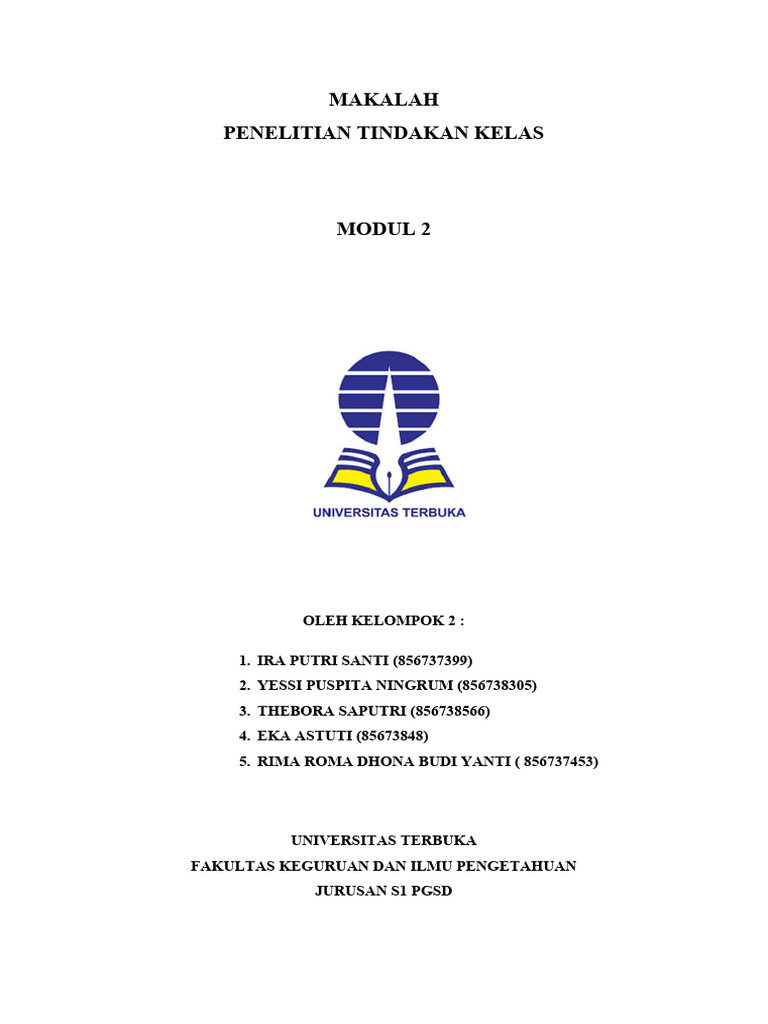 MAKALAH
PENELITIAN TINDAKAN KELAS

MODUL 2

UNIVERSITAS TERBUKA

OLEH KELOMPOK 2 :

1. IRA PUTRI SANTI (856737399)
2. YESSI PUSPITA NINGRUM (856738305)
3. THEBORA SAPUTRI (856738566)
4. EKA ASTUTI (85673848)
5. RIMA ROMA DHONA BUDI YANTI ( 856737453)

UNIVERSITAS TERBUKA
FAKULTAS KEGURUAN DAN ILMU PENGETAHUAN
JURUSAN S1 PGSD